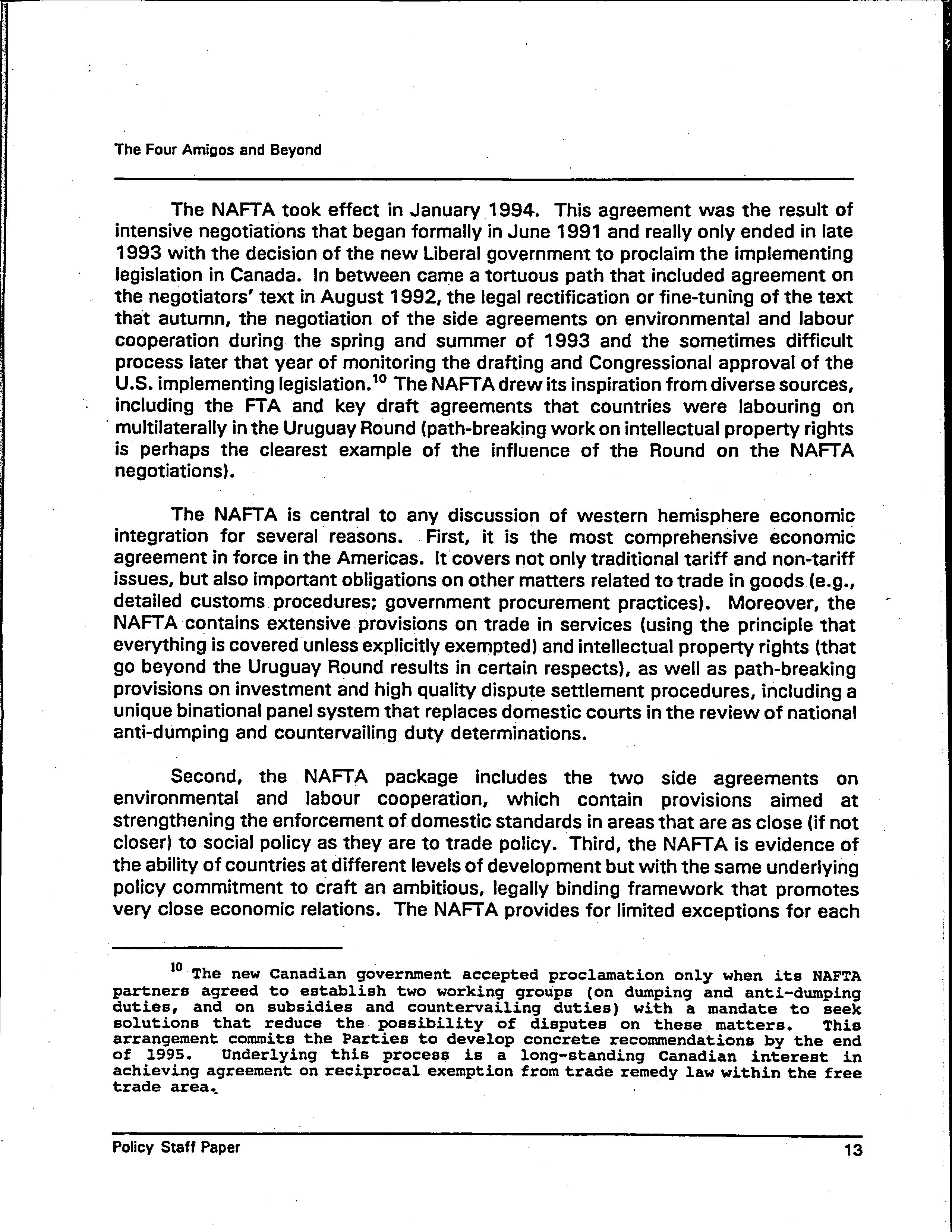 The Four Amigos and Beyond

The NAFTA took effect in January 1994. This agreement was the result of intensive negotiations that began formally in June 1991 and really only ended in late 1993 with the decision of the new Liberal government to proclaim the implementing legislation in Canada. In between came a tortuous path that included agreement on the negotiators' text in August 1992, the legal rectification or fine-tuning of the text that autumn, the negotiation of the side agreements on environmental and labour cooperation during the spring and summer of 1993 and the sometimes difficult process later that year of monitoring the drafting and Congressional approval of the U.S. implementing legislation.$^{10}$ The NAFTA drew its inspiration from diverse sources, including the FTA and key draft agreements that countries were labouring on multilaterally in the Uruguay Round (path-breaking work on intellectual property rights is perhaps the clearest example of the influence of the Round on the NAFTA negotiations).

The NAFTA is central to any discussion of western hemisphere economic integration for several reasons. First, it is the most comprehensive economic agreement in force in the Americas. It covers not only traditional tariff and non-tariff issues, but also important obligations on other matters related to trade in goods (e.g., detailed customs procedures; government procurement practices). Moreover, the NAFTA contains extensive provisions on trade in services (using the principle that everything is covered unless explicitly exempted) and intellectual property rights (that go beyond the Uruguay Round results in certain respects), as well as path-breaking provisions on investment and high quality dispute settlement procedures, including a unique binational panel system that replaces domestic courts in the review of national anti-dumping and countervailing duty determinations.

Second, the NAFTA package includes the two side agreements on environmental and labour cooperation, which contain provisions aimed at strengthening the enforcement of domestic standards in areas that are as close (if not closer) to social policy as they are to trade policy. Third, the NAFTA is evidence of the ability of countries at different levels of development but with the same underlying policy commitment to craft an ambitious, legally binding framework that promotes very close economic relations. The NAFTA provides for limited exceptions for each

$^{10}$ The new Canadian government accepted proclamation only when its NAFTA partners agreed to establish two working groups (on dumping and anti-dumping duties, and on subsidies and countervailing duties) with a mandate to seek solutions that reduce the possibility of disputes on these matters. This arrangement commits the Parties to develop concrete recommendations by the end of 1995. Underlying this process is a long-standing Canadian interest in achieving agreement on reciprocal exemption from trade remedy law within the free trade area.

Policy Staff Paper 13